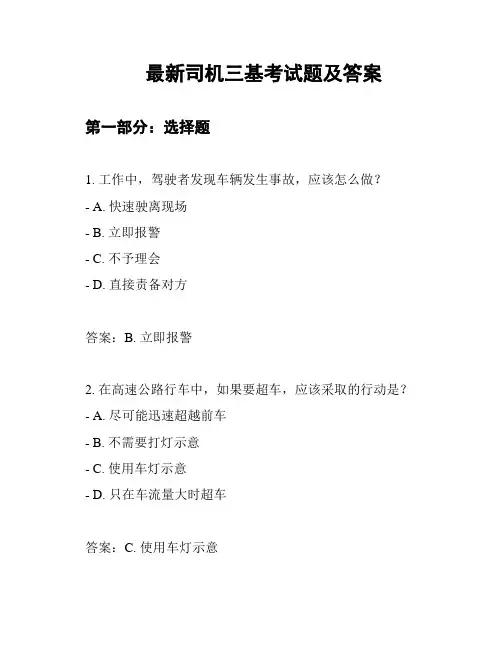 最新司机三基考试题及答案

第一部分：选择题

1. 工作中，驾驶者发现车辆发生事故，应该怎么做？
- A. 快速驶离现场
- B. 立即报警
- C. 不予理会
- D. 直接责备对方

答案：B. 立即报警

2. 在高速公路行车中，如果要超车，应该采取的行动是？
- A. 尽可能迅速超越前车
- B. 不需要打灯示意
- C. 使用车灯示意
- D. 只在车流量大时超车

答案：C. 使用车灯示意